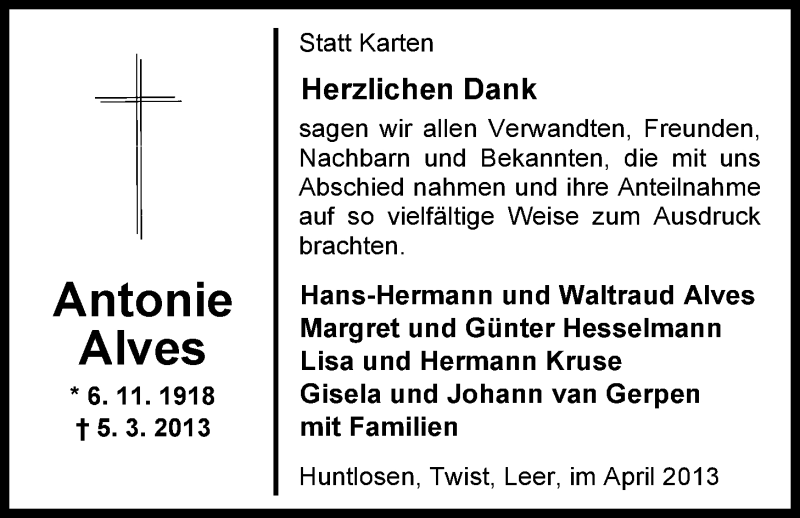 Antonie
Alves
* 6. 11. 1918
† 5. 3. 2013

Statt Karten

Herzlichen Dank

sagen wir allen Verwandten, Freunden, Nachbarn und Bekannten, die mit uns Abschied nahmen und ihre Anteilnahme auf so vielfältige Weise zum Ausdruck brachten.

Hans-Hermann und Waltraud Alves
Margret und Günter Hesselmann
Lisa und Hermann Kruse
Gisela und Johann van Gerpen
mit Familien

Huntlosen, Twist, Leer, im April 2013